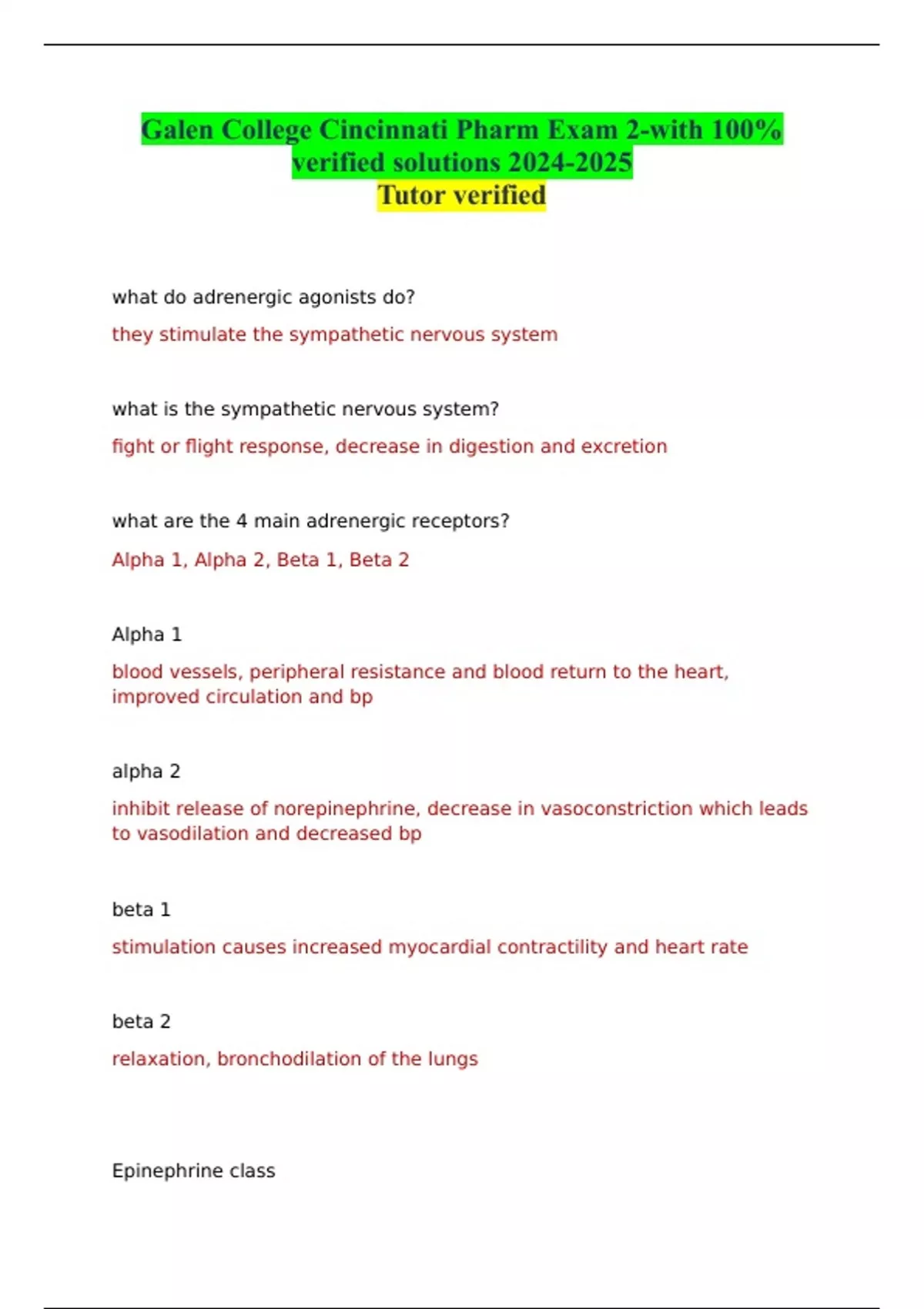 Galen College Cincinnati Pharm Exam 2-with 100% verified solutions 2024-2025
Tutor verified

what do adrenergic agonists do?

they stimulate the sympathetic nervous system

what is the sympathetic nervous system?

fight or flight response, decrease in digestion and excretion

what are the 4 main adrenergic receptors?

Alpha 1, Alpha 2, Beta 1, Beta 2

Alpha 1

blood vessels, peripheral resistance and blood return to the heart, improved circulation and bp

alpha 2

inhibit release of norepinephrine, decrease in vasoconstriction which leads to vasodilation and decreased bp

beta 1

stimulation causes increased myocardial contractility and heart rate

beta 2

relaxation, bronchodilation of the lungs

Epinephrine class